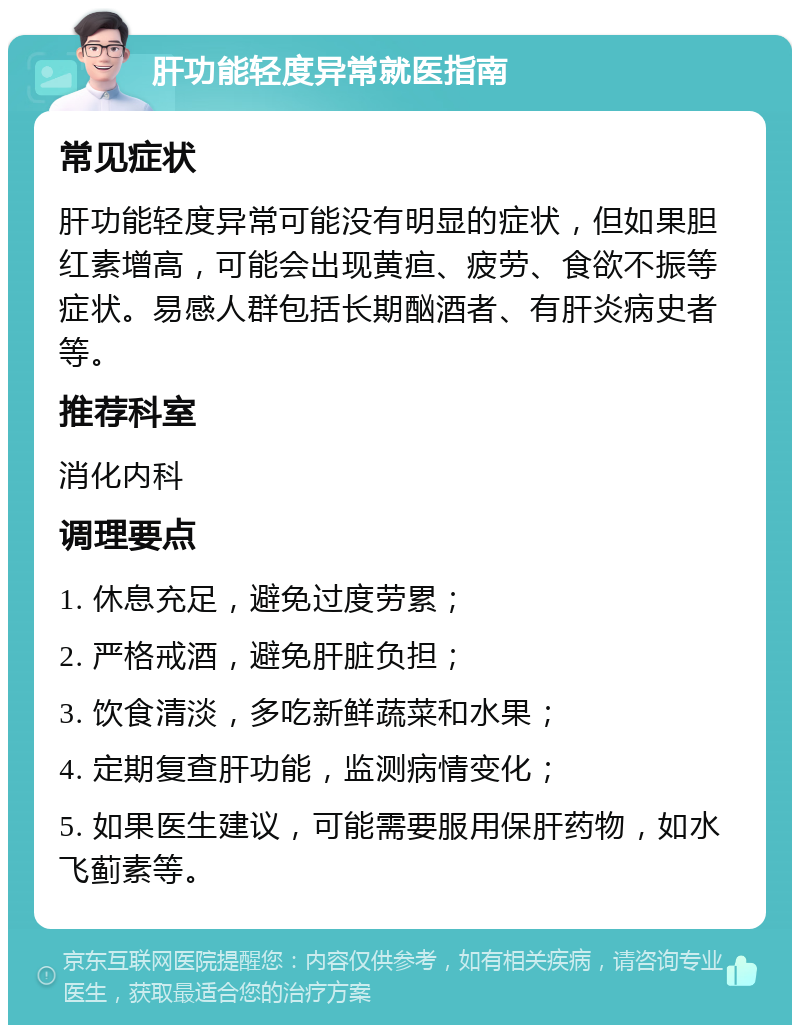 肝功能轻度异常就医指南

常见症状

肝功能轻度异常可能没有明显的症状，但如果胆红素增高，可能会出现黄疸、疲劳、食欲不振等症状。易感人群包括长期酗酒者、有肝炎病史者等。

推荐科室

消化内科

调理要点

1. 休息充足，避免过度劳累；

2. 严格戒酒，避免肝脏负担；

3. 饮食清淡，多吃新鲜蔬菜和水果；

4. 定期复查肝功能，监测病情变化；

5. 如果医生建议，可能需要服用保肝药物，如水飞蓟素等。

京东互联网医院提醒您：内容仅供参考，如有相关疾病，请咨询专业医生，获取最适合您的治疗方案